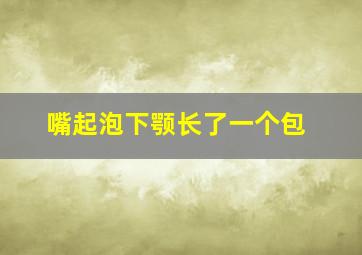 嘴起泡下颚长了一个包